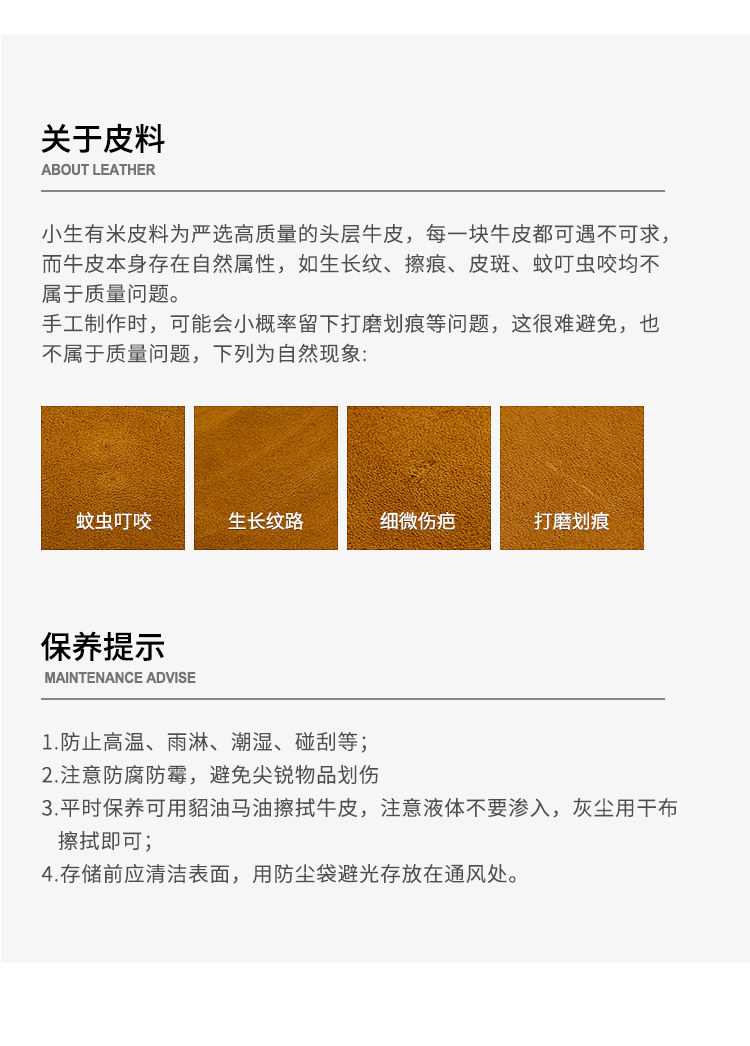 关于皮料
ABOUT LEATHER

小生有米皮料为严选高质量的头层牛皮，每一块牛皮都可遇不可求，而牛皮本身存在自然属性，如生长纹、擦痕、皮斑、蚊叮虫咬均不属于质量问题。
手工制作时，可能会小概率留下打磨划痕等问题，这很难避免，也不属于质量问题，下列为自然现象:

蚊虫叮咬
生长纹路
细微伤疤
打磨划痕

保养提示
MAINTENANCE ADVISE

1.防止高温、雨淋、潮湿、碰刮等;
2.注意防腐防霉，避免尖锐物品划伤
3.平时保养可用貂油马油擦拭牛皮，注意液体不要渗入，灰尘用干布擦拭即可;
4.存储前应清洁表面，用防尘袋避光存放在通风处。